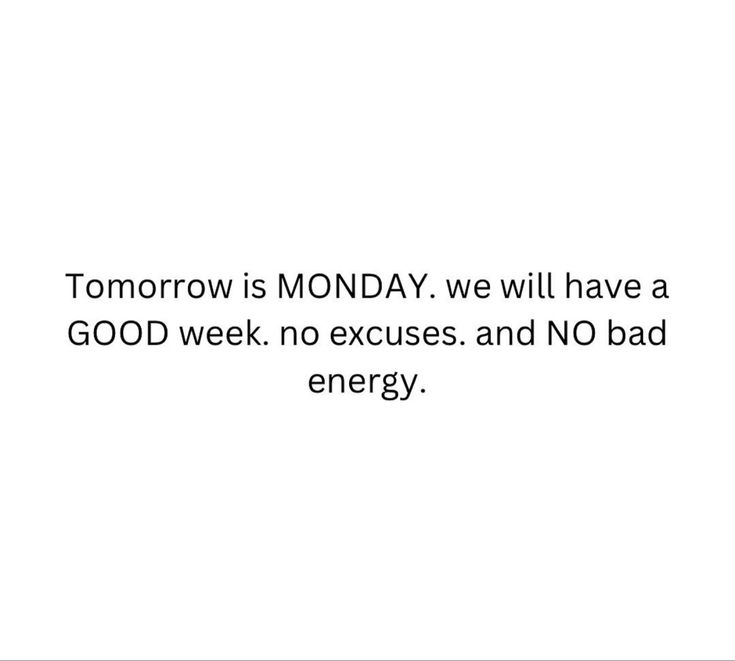 Tomorrow is MONDAY. we will have a GOOD week. no excuses. and NO bad energy.